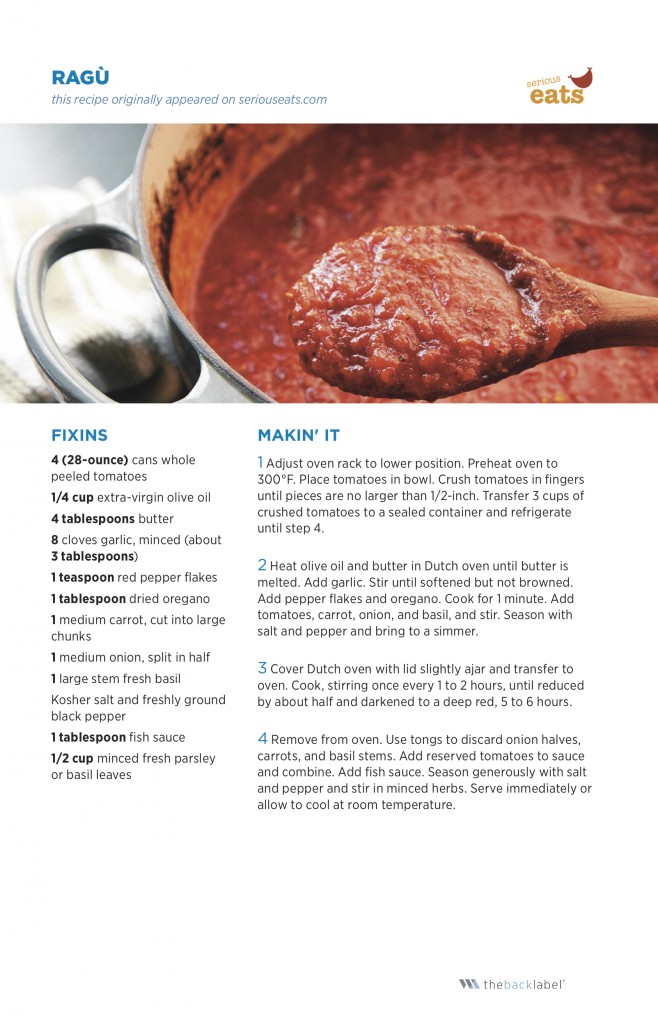 RAGÙ
this recipe originally appeared on seriouseats.com

serious
eats

FIXINS

4 (28-ounce) cans whole peeled tomatoes

1/4 cup extra-virgin olive oil

4 tablespoons butter

8 cloves garlic, minced (about 3 tablespoons)

1 teaspoon red pepper flakes

1 tablespoon dried oregano

1 medium carrot, cut into large chunks

1 medium onion, split in half

1 large stem fresh basil

Kosher salt and freshly ground black pepper

1 tablespoon fish sauce

1/2 cup minced fresh parsley or basil leaves

MAKIN' IT

1 Adjust oven rack to lower position. Preheat oven to 300°F. Place tomatoes in bowl. Crush tomatoes in fingers until pieces are no larger than 1/2-inch. Transfer 3 cups of crushed tomatoes to a sealed container and refrigerate until step 4.

2 Heat olive oil and butter in Dutch oven until butter is melted. Add garlic. Stir until softened but not browned. Add pepper flakes and oregano. Cook for 1 minute. Add tomatoes, carrot, onion, and basil, and stir. Season with salt and pepper and bring to a simmer.

3 Cover Dutch oven with lid slightly ajar and transfer to oven. Cook, stirring once every 1 to 2 hours, until reduced by about half and darkened to a deep red, 5 to 6 hours.

4 Remove from oven. Use tongs to discard onion halves, carrots, and basil stems. Add reserved tomatoes to sauce and combine. Add fish sauce. Season generously with salt and pepper and stir in minced herbs. Serve immediately or allow to cool at room temperature.

thebacklabel